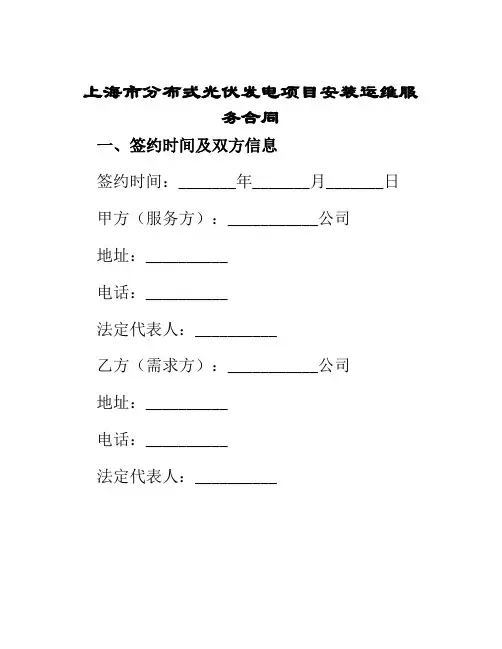 上海市分布式光伏发电项目安装运维服务合同

一、签约时间及双方信息

签约时间：_______年_______月_______日

甲方（服务方）：___________公司

地址：__________

电话：__________

法定代表人：__________

乙方（需求方）：___________公司

地址：__________

电话：__________

法定代表人：__________